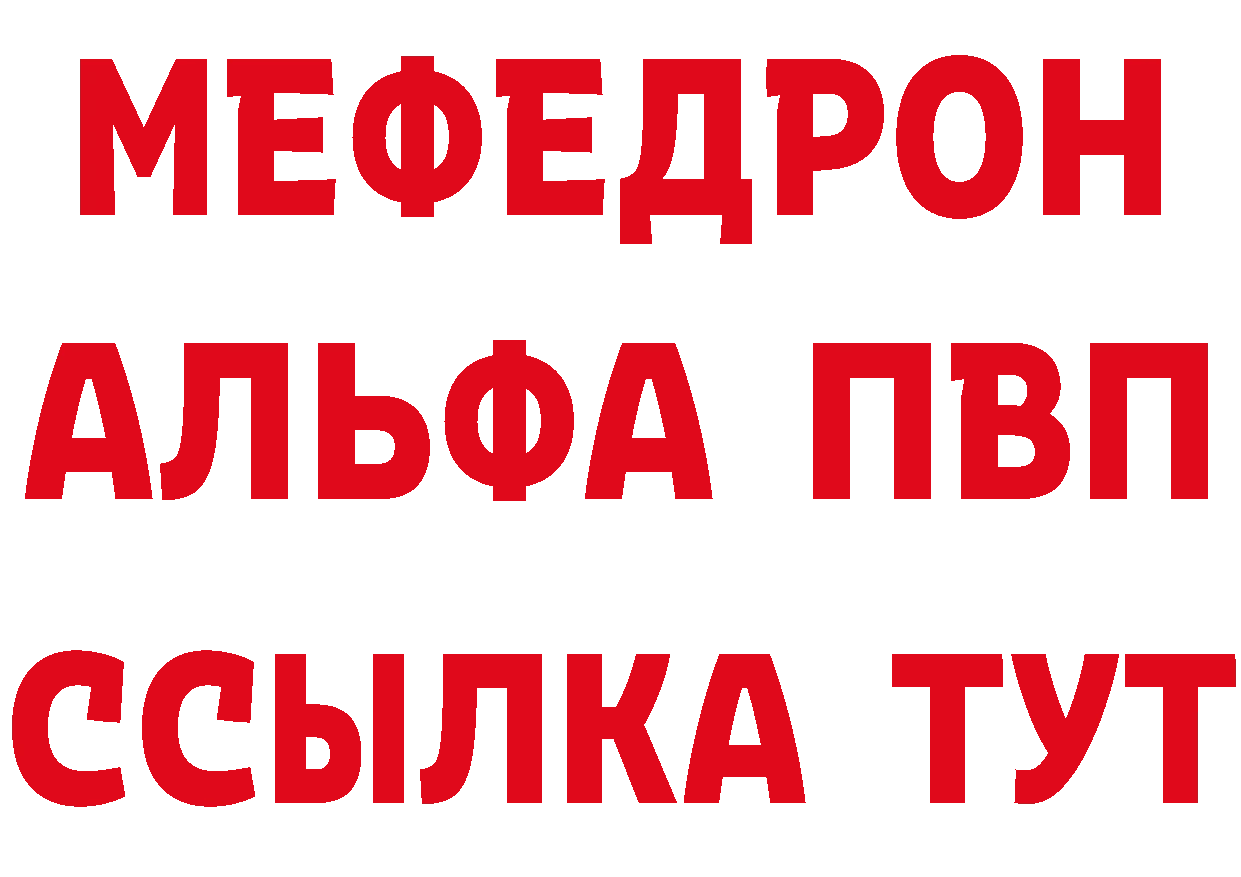 МЕФЕДРОН
АЛЬФА ПВП
ССЫЛКА ТУТ